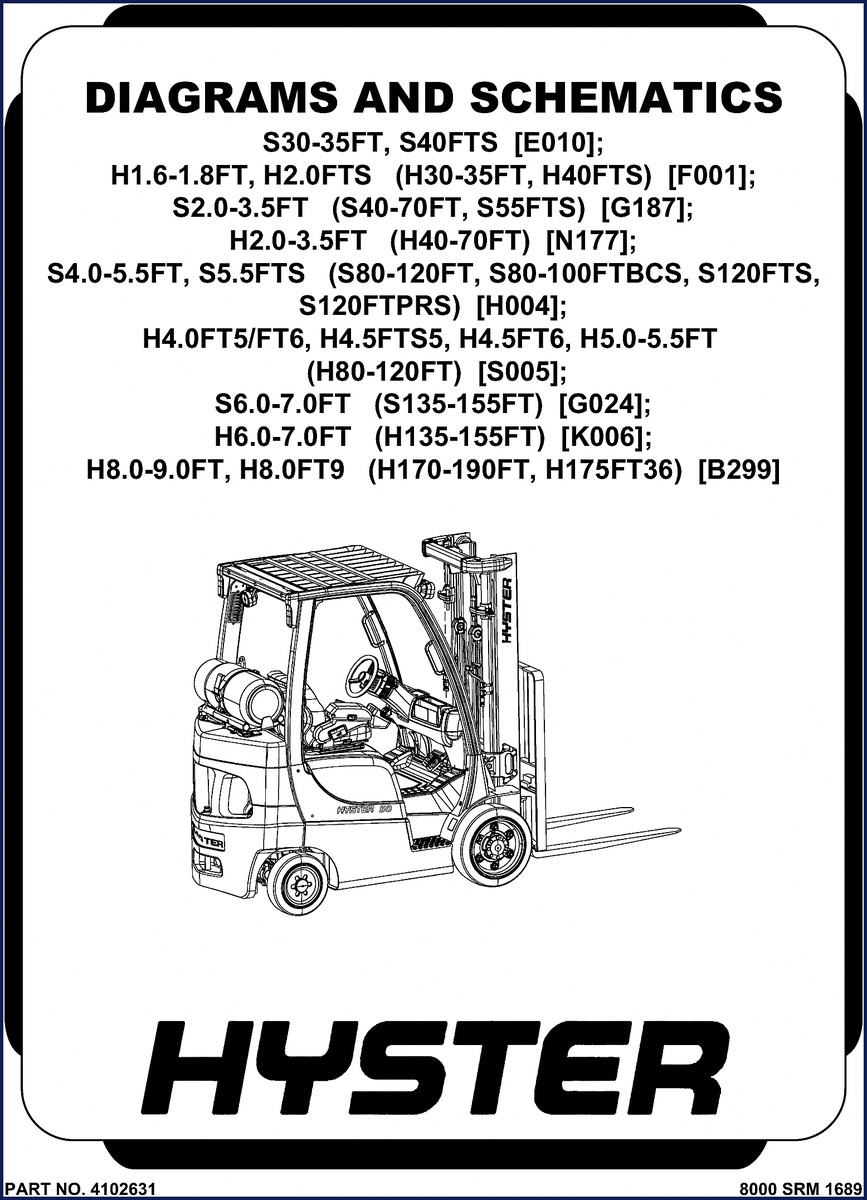 DIAGRAMS AND SCHEMATICS

S30-35FT, S40FTS [E010];
H1.6-1.8FT, H2.0FTS (H30-35FT, H40FTS) [F001];
S2.0-3.5FT (S40-70FT, S55FTS) [G187];
H2.0-3.5FT (H40-70FT) [N177];
S4.0-5.5FT, S5.5FTS (S80-120FT, S80-100FTBCS, S120FTS, S120FTPRS) [H004];
H4.0FT5/FT6, H4.5FTS5, H4.5FT6, H5.0-5.5FT (H80-120FT) [S005];
S6.0-7.0FT (S135-155FT) [G024];
H6.0-7.0FT (H135-155FT) [K006];
H8.0-9.0FT, H8.0FT9 (H170-190FT, H175FT36) [B299]

HYSTER

HYSTER 50

HYSTER

HYSTER

PART NO. 4102631

8000 SRM 1689